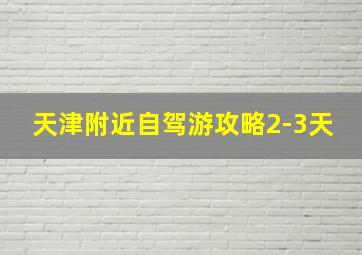 天津附近自驾游攻略2-3天